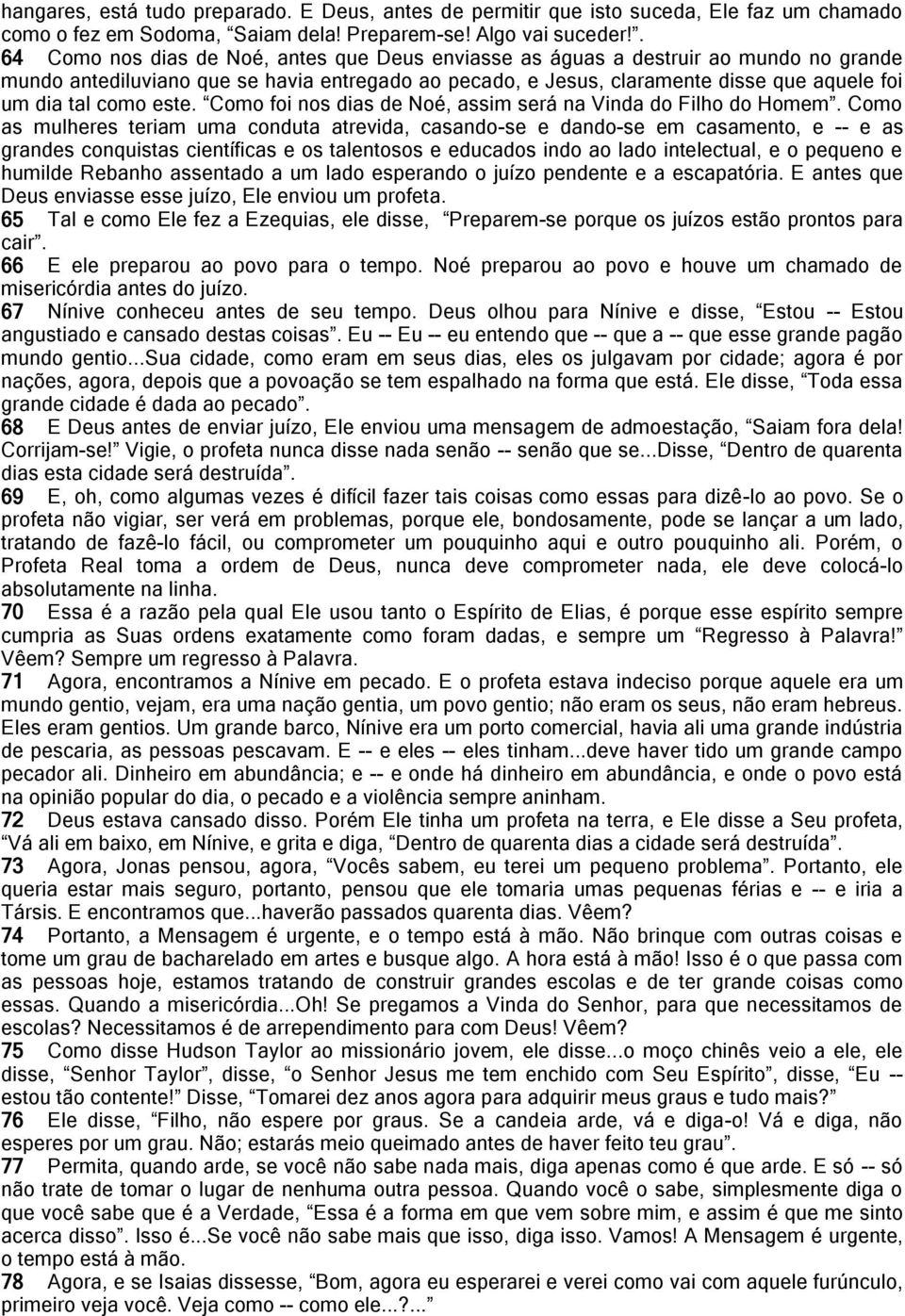 hangares, está tudo preparado. E Deus, antes de permitir que isto suceda, Ele faz um chamado como o fez em Sodoma, "Saiam dela! Preparem-se! Algo vai suceder!".

64 Como nos dias de Noé, antes que Deus enviasse as águas a destruir ao mundo no grande mundo antediluviano que se havia entregado ao pecado, e Jesus, claramente disse que aquele foi um dia tal como este. "Como foi nos dias de Noé, assim será na Vinda do Filho do Homem". Como as mulheres teriam uma conduta atrevida, casando-se e dando-se em casamento, e -- e as grandes conquistas científicas e os talentosos e educados indo ao lado intelectual, e o pequeno e humilde Rebanho assentado a um lado esperando o juízo pendente e a escapatória. E antes que Deus enviasse esse juízo, Ele enviou um profeta.

65 Tal e como Ele fez a Ezequias, ele disse, "Preparem-se porque os juízos estão prontos para cair".

66 E ele preparou ao povo para o tempo. Noé preparou ao povo e houve um chamado de misericórdia antes do juízo.

67 Nínive conheceu antes de seu tempo. Deus olhou para Nínive e disse, "Estou -- Estou angustiado e cansado destas coisas". Eu -- Eu -- eu entendo que -- que a -- que esse grande pagão mundo gentio...Sua cidade, como eram em seus dias, eles os julgavam por cidade; agora é por nações, agora, depois que a povoação se tem espalhado na forma que está. Ele disse, "Toda essa grande cidade é dada ao pecado".

68 E Deus antes de enviar juízo, Ele enviou uma mensagem de admoestação, "Saiam fora dela! Corrijam-se!" Vigie, o profeta nunca disse nada senão -- senão que se...Disse, "Dentro de quarenta dias esta cidade será destruída".

69 E, oh, como algumas vezes é difícil fazer tais coisas como essas para dizê-lo ao povo. Se o profeta não vigiar, ser verá em problemas, porque ele, bondosamente, pode se lançar a um lado, tratando de fazê-lo fácil, ou comprometer um pouquinho aqui e outro pouquinho ali. Porém, o Profeta Real toma a ordem de Deus, nunca deve comprometer nada, ele deve colocá-lo absolutamente na linha.

70 Essa é a razão pela qual Ele usou tanto o Espírito de Elias, é porque esse espírito sempre cumpria as Suas ordens exatamente como foram dadas, e sempre um "Regresso à Palavra!" Vêem? Sempre um regresso à Palavra.

71 Agora, encontramos a Nínive em pecado. E o profeta estava indeciso porque aquele era um mundo gentio, vejam, era uma nação gentia, um povo gentio; não eram os seus, não eram hebreus. Eles eram gentios. Um grande barco, Nínive era um porto comercial, havia ali uma grande indústria de pescaria, as pessoas pescavam. E -- e eles -- eles tinham...deve haver tido um grande campo pecador ali. Dinheiro em abundância; e -- e onde há dinheiro em abundância, e onde o povo está na opinião popular do dia, o pecado e a violência sempre aninham.

72 Deus estava cansado disso. Porém Ele tinha um profeta na terra, e Ele disse a Seu profeta, "Vá ali em baixo, em Nínive, e grita e diga, "Dentro de quarenta dias a cidade será destruída".

73 Agora, Jonas pensou, agora, "Vocês sabem, eu terei um pequeno problema". Portanto, ele queria estar mais seguro, portanto, pensou que ele tomaria umas pequenas férias e -- e iria a Társis. E encontramos que...haverão passados quarenta dias. Vêem?

74 Portanto, a Mensagem é urgente, e o tempo está à mão. Não brinque com outras coisas e tome um grau de bacharelado em artes e busque algo. A hora está à mão! Isso é o que passa com as pessoas hoje, estamos tratando de construir grandes escolas e de ter grande coisas como essas. Quando a misericórdia...Oh! Se pregamos a Vinda do Senhor, para que necessitamos de escolas? Necessitamos é de arrependimento para com Deus! Vêem?

75 Como disse Hudson Taylor ao missionário jovem, ele disse...o moço chinês veio a ele, ele disse, "Senhor Taylor", disse, "o Senhor Jesus me tem enchido com Seu Espírito", disse, "Eu -- estou tão contente!" Disse, "Tomarei dez anos agora para adquirir meus graus e tudo mais?"

76 Ele disse, "Filho, não espere por graus. Se a candeia arde, vá e diga-o! Vá e diga, não esperes por um grau. Não; estarás meio queimado antes de haver feito teu grau".

77 Permita, quando arde, se você não sabe nada mais, diga apenas como é que arde. E só -- só não trate de tomar o lugar de nenhuma outra pessoa. Quando você o sabe, simplesmente diga o que você sabe que é a Verdade, "Essa é a forma em que vem sobre mim, e assim é que me sinto acerca disso". Isso é...Se você não sabe mais que isso, diga isso. Vamos! A Mensagem é urgente, o tempo está à mão.

78 Agora, e se Isaias dissesse, "Bom, agora eu esperarei e verei como vai com aquele furúnculo, primeiro veja você. Veja como -- como ele...?..."